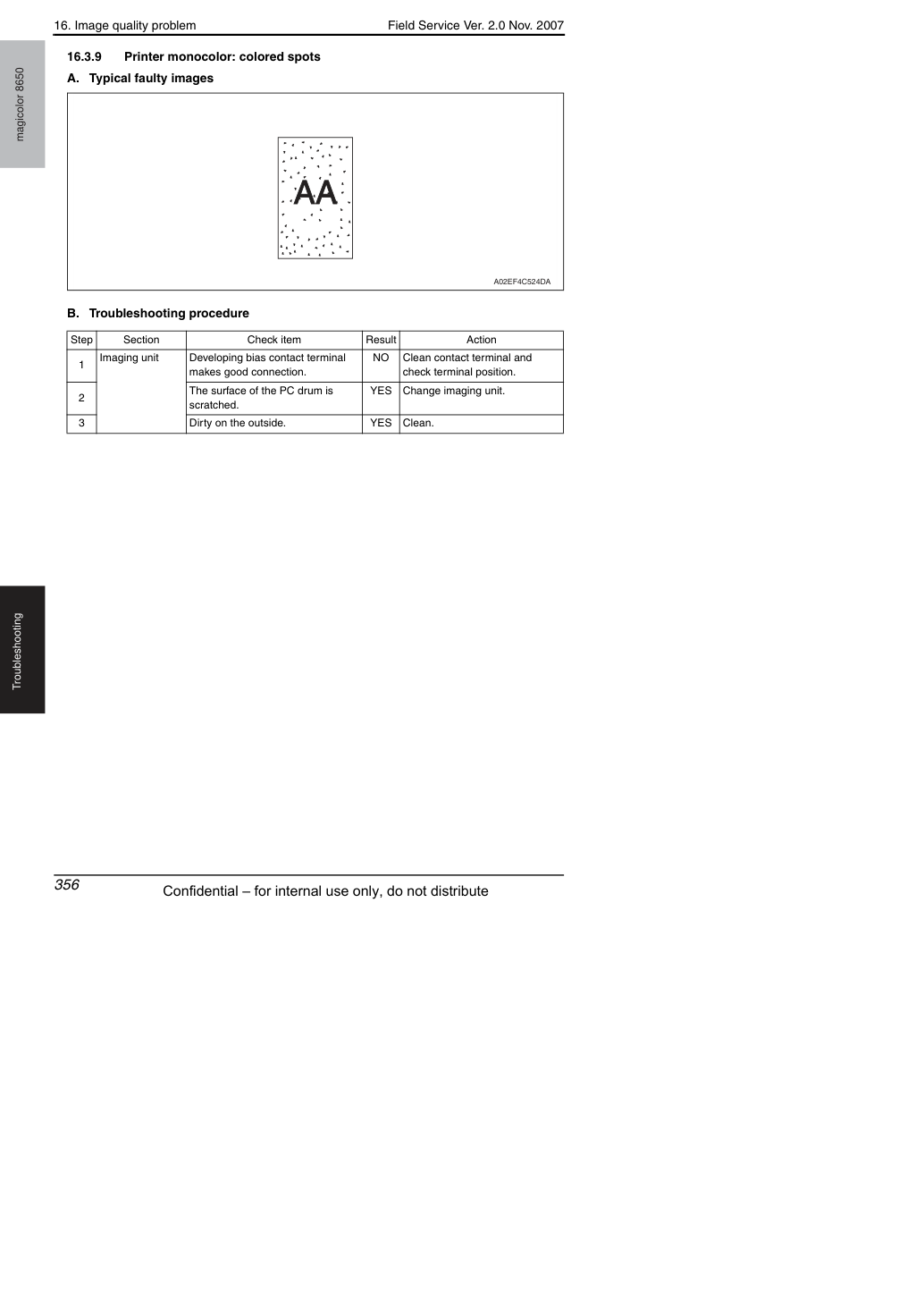 16. Image quality problem

Field Service Ver. 2.0 Nov. 2007

magicolor 8650

16.3.9 Printer monocolor: colored spots

A. Typical faulty images

AA

A02EF4C524DA

B. Troubleshooting procedure

| Step | Section | Check item | Result | Action |
|---|---|---|---|---|
| 1 | Imaging unit | Developing bias contact terminal makes good connection. | NO | Clean contact terminal and check terminal position. |
| 2 | | The surface of the PC drum is scratched. | YES | Change imaging unit. |
| 3 | | Dirty on the outside. | YES | Clean. |

Troubleshooting

356

Confidential – for internal use only, do not distribute